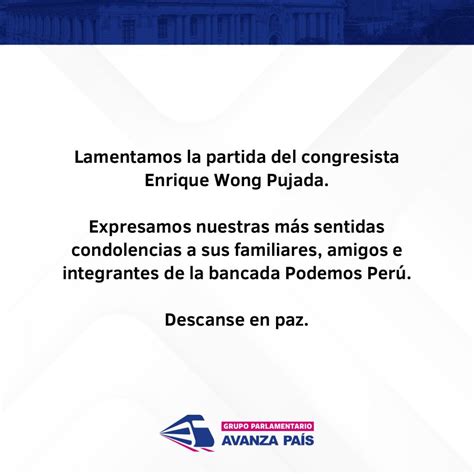 Lamentamos la partida del congresista Enrique Wong Pujada.

Expresamos nuestras más sentidas condolencias a sus familiares, amigos e integrantes de la bancada Podemos Perú.

Descanse en paz.

GRUPO PARLAMENTARIO
AVANZA PAÍS